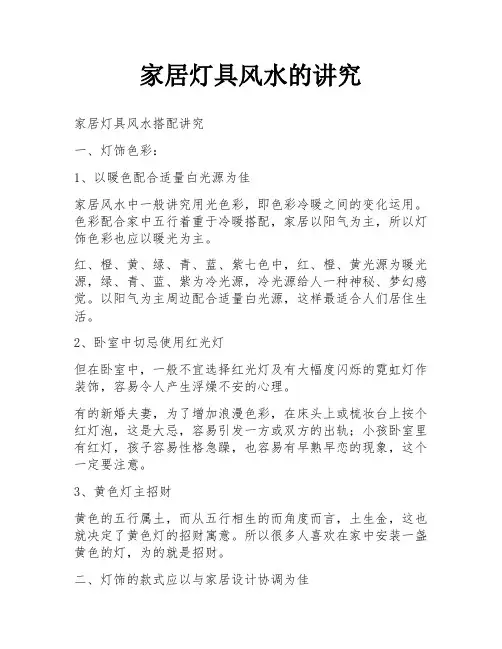 家居灯具风水的讲究

家居灯具风水搭配讲究

一、灯饰色彩：

1、以暖色配合适量白光源为佳

家居风水中一般讲究用光色彩，即色彩冷暖之间的变化运用。色彩配合家中五行着重于冷暖搭配，家居以阳气为主，所以灯饰色彩也应以暖光为主。

红、橙、黄、绿、青、蓝、紫七色中，红、橙、黄光源为暖光源，绿、青、蓝、紫为冷光源，冷光源给人一种神秘、梦幻感觉。以阳气为主周边配合适量白光源，这样最适合人们居住生活。

2、卧室中切忌使用红光灯

但在卧室中，一般不宜选择红光灯及有大幅度闪烁的霓虹灯作装饰，容易令人产生浮燥不安的心理。

有的新婚夫妻，为了增加浪漫色彩，在床头上或梳妆台上按个红灯泡，这是大忌，容易引发一方或双方的出轨；小孩卧室里有红灯，孩子容易性格急躁，也容易有早熟早恋的现象，这个一定要注意。

3、黄色灯主招财

黄色的五行属土，而从五行相生的而角度而言，土生金，这也就决定了黄色灯的招财寓意。所以很多人喜欢在家中安装一盏黄色的灯，为的就是招财。

二、灯饰的款式应以与家居设计协调为佳